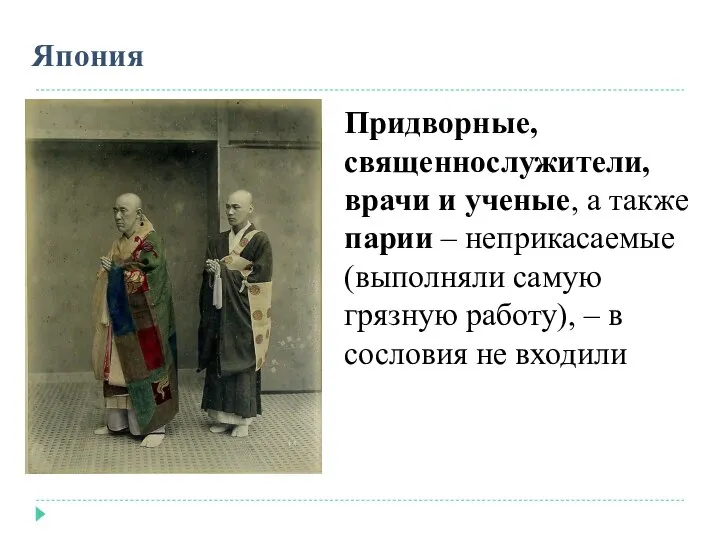 Япония

Придворные, священнослужители, врачи и ученые, а также парии – неприкасаемые (выполняли самую грязную работу), – в сословия не входили